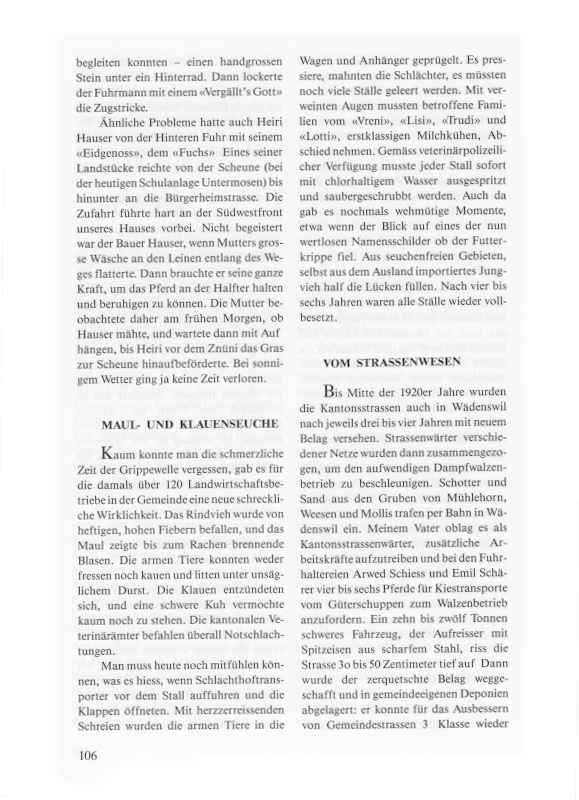 begleiten konnten – einen handgrossen Stein unter ein Hinterrad. Dann lockerte der Fuhrmann mit einem «Vergällt's Gott» die Zugstricke.

Ähnliche Probleme hatte auch Heiri Hauser von der Hinteren Fuhr mit seinem «Eidgenoss», dem «Fuchs» Eines seiner Landstücke reichte von der Scheune (bei der heutigen Schulanlage Untermosen) bis hinunter an die Bürgerheimstrasse. Die Zufahrt führte hart an der Südwestfront unseres Hauses vorbei. Nicht begeistert war der Bauer Hauser, wenn Mutters grosse Wäsche an den Leinen entlang des Weges flatterte. Dann brauchte er seine ganze Kraft, um das Pferd an der Halfter halten und beruhigen zu können. Die Mutter beobachtete daher am frühen Morgen, ob Hauser mähte, und wartete dann mit Auf hängen, bis Heiri vor dem Znüni das Gras zur Scheune hinaufbeförderte. Bei sonnigem Wetter ging ja keine Zeit verloren.

MAUL- UND KLAUENSEUCHE

Kaum konnte man die schmerzliche Zeit der Grippewelle vergessen, gab es für die damals über 120 Landwirtschaftsbetriebe in der Gemeinde eine neue schreckliche Wirklichkeit. Das Rindvieh wurde von heftigen, hohen Fiebern befallen, und das Maul zeigte bis zum Rachen brennende Blasen. Die armen Tiere konnten weder fressen noch kauen und litten unter unsäglichem Durst. Die Klauen entzündeten sich, und eine schwere Kuh vermochte kaum noch zu stehen. Die kantonalen Veterinärämter befahlen überall Notschlachtungen.

Man muss heute noch mitfühlen können, was es hiess, wenn Schlachthoftransporter vor dem Stall auffuhren und die Klappen öffneten. Mit herzzerreissenden Schreien wurden die armen Tiere in die Wagen und Anhänger geprügelt. Es pressiere, mahnten die Schlächter, es müssten noch viele Ställe geleert werden. Mit verweinten Augen mussten betroffene Familien vom «Vreni», «Lisi», «Trudi» und «Lotti», erstklassigen Milchkühen, Abschied nehmen. Gemäss veterinärpolizeilicher Verfügung musste jeder Stall sofort mit chlorhaltigem Wasser ausgespritzt und saubergeschrubbt werden. Auch da gab es nochmals wehmütige Momente, etwa wenn der Blick auf eines der nun wertlosen Namensschilder ob der Futterkrippe fiel. Aus seuchenfreien Gebieten, selbst aus dem Ausland importiertes Jungvieh half die Lücken füllen. Nach vier bis sechs Jahren waren alle Ställe wieder vollbesetzt.

VOM STRASSENWESEN

Bis Mitte der 1920er Jahre wurden die Kantonsstrassen auch in Wädenswil nach jeweils drei bis vier Jahren mit neuem Belag versehen. Strassenwärter verschiedener Netze wurden dann zusammengezogen, um den aufwendigen Dampfwalzenbetrieb zu beschleunigen. Schotter und Sand aus den Gruben von Mühlehorn, Weesen und Mollis trafen per Bahn in Wädenswil ein. Meinem Vater oblag es als Kantonsstrassenwärter, zusätzliche Arbeitskräfte aufzutreiben und bei den Fuhrhaltereien Arwed Schiess und Emil Schärer vier bis sechs Pferde für Kiestransporte vom Güterschuppen zum Walzenbetrieb anzufordern. Ein zehn bis zwölf Tonnen schweres Fahrzeug, der Aufreisser mit Spitzeisen aus scharfem Stahl, riss die Strasse 3o bis 50 Zentimeter tief auf Dann wurde der zerquetschte Belag weggeschafft und in gemeindeeigenen Deponien abgelagert: er konnte für das Ausbessern von Gemeindestrassen 3 Klasse wieder

106